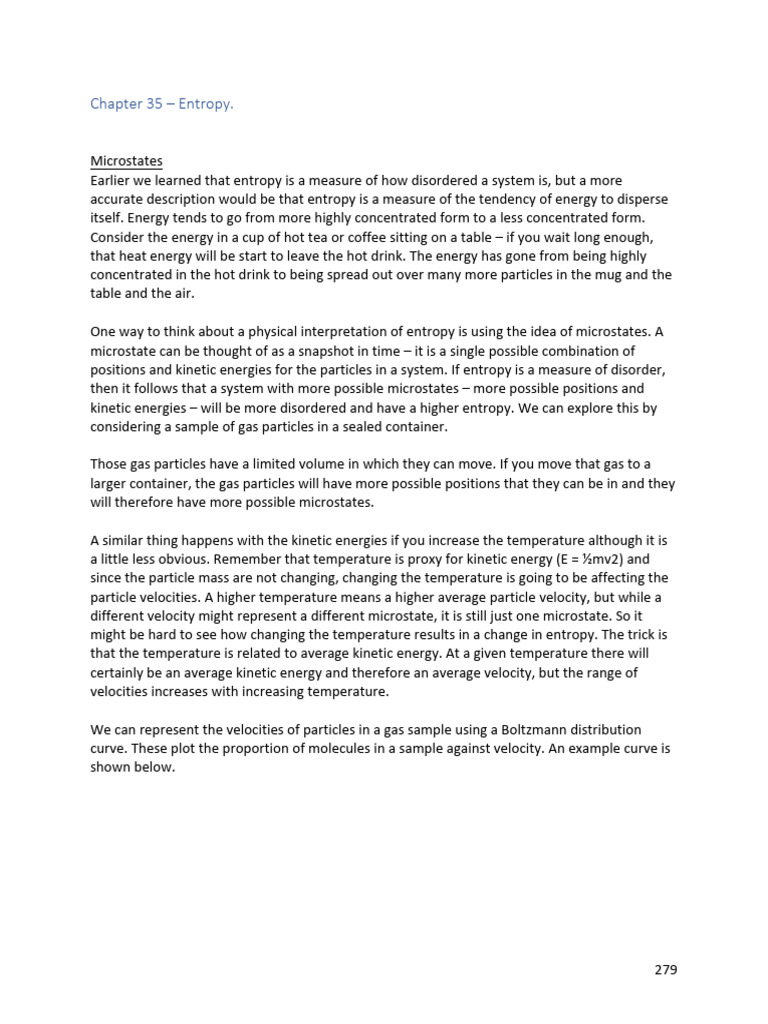 Chapter 35 – Entropy.

Microstates
Earlier we learned that entropy is a measure of how disordered a system is, but a more accurate description would be that entropy is a measure of the tendency of energy to disperse itself. Energy tends to go from more highly concentrated form to a less concentrated form. Consider the energy in a cup of hot tea or coffee sitting on a table – if you wait long enough, that heat energy will be start to leave the hot drink. The energy has gone from being highly concentrated in the hot drink to being spread out over many more particles in the mug and the table and the air.

One way to think about a physical interpretation of entropy is using the idea of microstates. A microstate can be thought of as a snapshot in time – it is a single possible combination of positions and kinetic energies for the particles in a system. If entropy is a measure of disorder, then it follows that a system with more possible microstates – more possible positions and kinetic energies – will be more disordered and have a higher entropy. We can explore this by considering a sample of gas particles in a sealed container.

Those gas particles have a limited volume in which they can move. If you move that gas to a larger container, the gas particles will have more possible positions that they can be in and they will therefore have more possible microstates.

A similar thing happens with the kinetic energies if you increase the temperature although it is a little less obvious. Remember that temperature is proxy for kinetic energy (E = ½mv2) and since the particle mass are not changing, changing the temperature is going to be affecting the particle velocities. A higher temperature means a higher average particle velocity, but while a different velocity might represent a different microstate, it is still just one microstate. So it might be hard to see how changing the temperature results in a change in entropy. The trick is that the temperature is related to average kinetic energy. At a given temperature there will certainly be an average kinetic energy and therefore an average velocity, but the range of velocities increases with increasing temperature.

We can represent the velocities of particles in a gas sample using a Boltzmann distribution curve. These plot the proportion of molecules in a sample against velocity. An example curve is shown below.

279